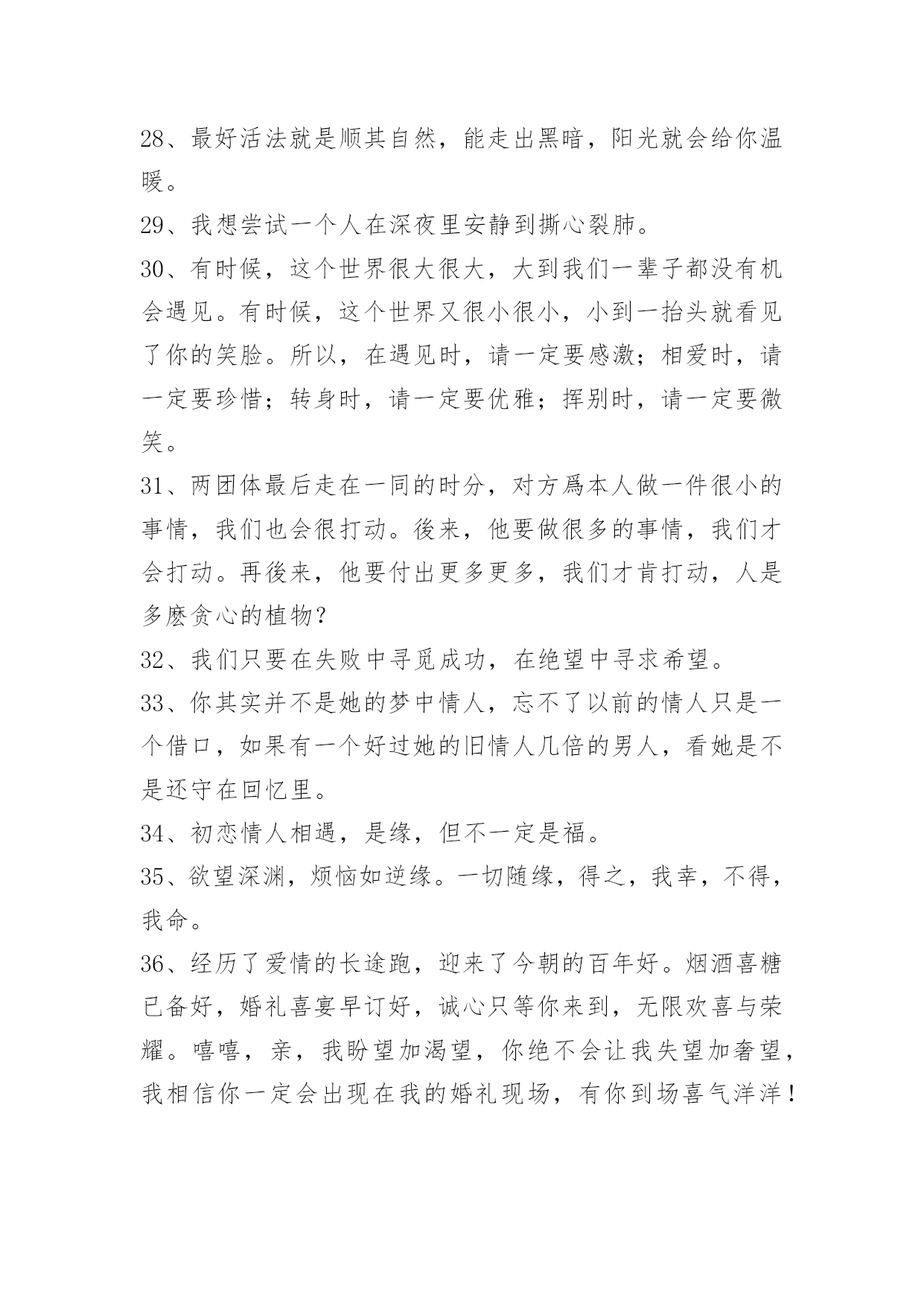 28、最好活法就是顺其自然，能走出黑暗，阳光就会给你温暖。

29、我想尝试一个人在深夜里安静到撕心裂肺。

30、有时候，这个世界很大很大，大到我们一辈子都没有机会遇见。有时候，这个世界又很小很小，小到一抬头就看见了你的笑脸。所以，在遇见时，请一定要感激；相爱时，请一定要珍惜；转身时，请一定要优雅；挥别时，请一定要微笑。

31、两团体最后走在一同的时分，对方爲本人做一件很小的事情，我们也会很打动。後来，他要做很多的事情，我们才会打动。再後来，他要付出更多更多，我们才肯打动，人是多麽贪心的植物？

32、我们只要在失败中寻觅成功，在绝望中寻求希望。

33、你其实并不是她的梦中情人，忘不了以前的情人只是一个借口，如果有一个好过她的旧情人几倍的男人，看她是不是还守在回忆里。

34、初恋情人相遇，是缘，但不一定是福。

35、欲望深渊，烦恼如逆缘。一切随缘，得之，我幸，不得，我命。

36、经历了爱情的长途跑，迎来了今朝的百年好。烟酒喜糖已备好，婚礼喜宴早订好，诚心只等你来到，无限欢喜与荣耀。嘻嘻，亲，我盼望加渴望，你绝不会让我失望加奢望，我相信你一定会出现在我的婚礼现场，有你到场喜气洋洋！